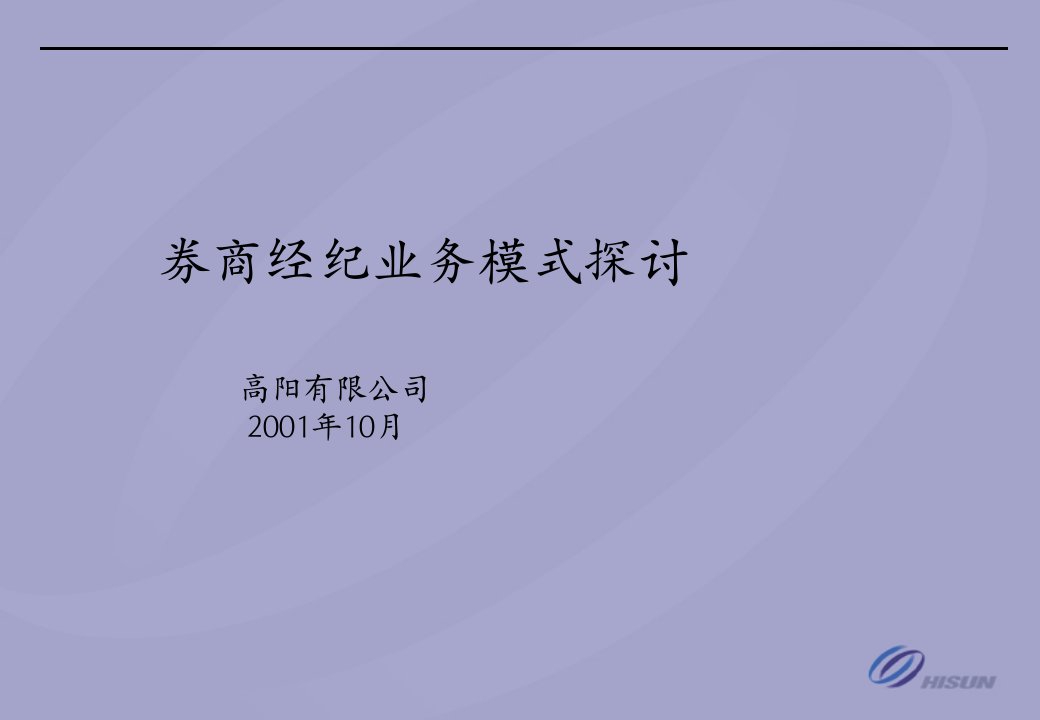 券商经纪业务模式探讨

高阳有限公司
2001年10月

HISUN